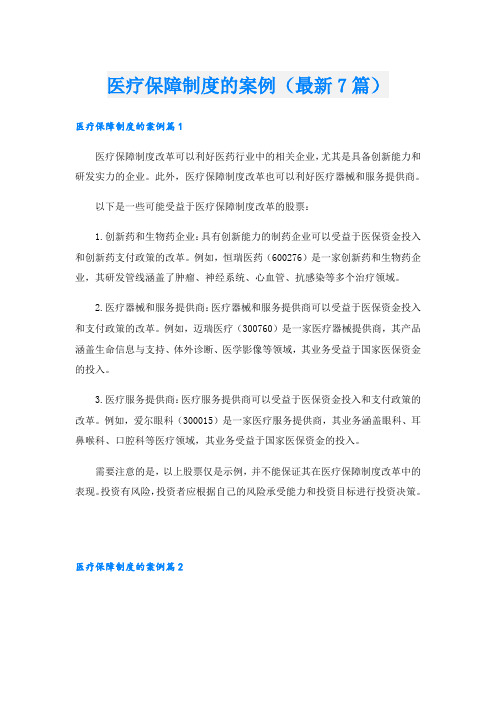 医疗保障制度的案例（最新7篇）

医疗保障制度的案例篇1

医疗保障制度改革可以利好医药行业中的相关企业，尤其是具备创新能力和研发实力的企业。此外，医疗保障制度改革也可以利好医疗器械和服务提供商。

以下是一些可能受益于医疗保障制度改革的股票：

1.创新药和生物药企业：具有创新能力的制药企业可以受益于医保资金投入和创新药支付政策的改革。例如，恒瑞医药（600276）是一家创新药和生物药企业，其研发管线涵盖了肿瘤、神经系统、心血管、抗感染等多个治疗领域。

2.医疗器械和服务提供商：医疗器械和服务提供商可以受益于医保资金投入和支付政策的改革。例如，迈瑞医疗（300760）是一家医疗器械提供商，其产品涵盖生命信息与支持、体外诊断、医学影像等领域，其业务受益于国家医保资金的投入。

3.医疗服务提供商：医疗服务提供商可以受益于医保资金投入和支付政策的改革。例如，爱尔眼科（300015）是一家医疗服务提供商，其业务涵盖眼科、耳鼻喉科、口腔科等医疗领域，其业务受益于国家医保资金的投入。

需要注意的是，以上股票仅是示例，并不能保证其在医疗保障制度改革中的表现。投资有风险，投资者应根据自己的风险承受能力和投资目标进行投资决策。

医疗保障制度的案例篇2